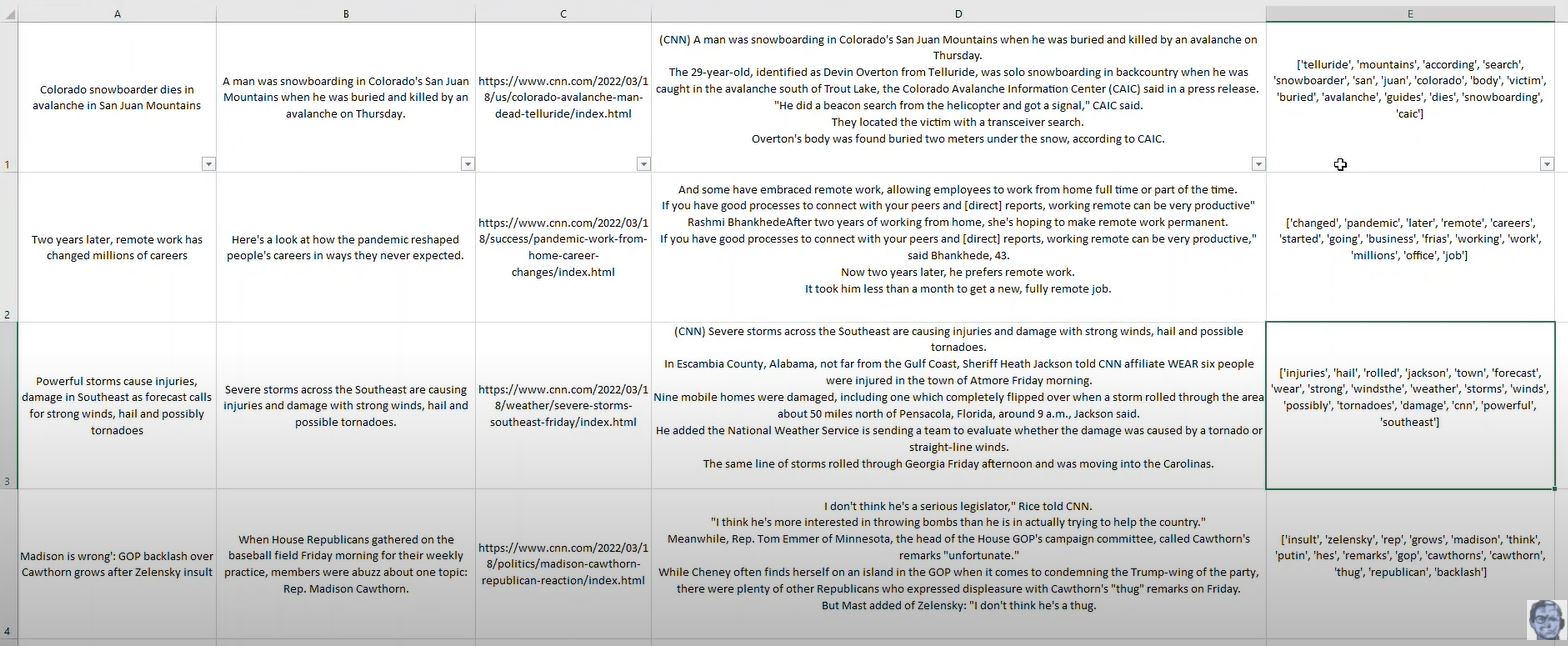 | | A | B | C | D | E |
|---|---|---|---|---|---|
| 1 | Colorado snowboarder dies in avalanche in San Juan Mountains | A man was snowboarding in Colorado's San Juan Mountains when he was buried and killed by an avalanche on Thursday. | https://www.cnn.com/2022/03/18/us/colorado-avalanche-man-dead-telluride/index.html | (CNN) A man was snowboarding in Colorado's San Juan Mountains when he was buried and killed by an avalanche on Thursday. The 29-year-old, identified as Devin Overton from Telluride, was solo snowboarding in backcountry when he was caught in the avalanche south of Trout Lake, the Colorado Avalanche Information Center (CAIC) said in a press release. "He did a beacon search from the helicopter and got a signal," CAIC said. They located the victim with a transceiver search. Overton's body was found buried two meters under the snow, according to CAIC. | ['telluride', 'mountains', 'according', 'search', 'snowboarder', 'san', 'juan', 'colorado', 'body', 'victim', 'buried', 'avalanche', 'guides', 'dies', 'snowboarding', 'caic'] |
| 2 | Two years later, remote work has changed millions of careers | Here's a look at how the pandemic reshaped people's careers in ways they never expected. | https://www.cnn.com/2022/03/18/success/pandemic-work-from-home-career-changes/index.html | And some have embraced remote work, allowing employees to work from home full time or part of the time. If you have good processes to connect with your peers and [direct] reports, working remote can be very productive" Rashmi BhankhedeAfter two years of working from home, she's hoping to make remote work permanent. If you have good processes to connect with your peers and [direct] reports, working remote can be very productive," said Bhankhede, 43. Now two years later, he prefers remote work. It took him less than a month to get a new, fully remote job. | ['changed', 'pandemic', 'later', 'remote', 'careers', 'started', 'going', 'business', 'frias', 'working', 'work', 'millions', 'office', 'job'] |
| 3 | Powerful storms cause injuries, damage in Southeast as forecast calls for strong winds, hail and possibly tornadoes | Severe storms across the Southeast are causing injuries and damage with strong winds, hail and possible tornadoes. | https://www.cnn.com/2022/03/18/weather/severe-storms-southeast-friday/index.html | (CNN) Severe storms across the Southeast are causing injuries and damage with strong winds, hail and possible tornadoes. In Escambia County, Alabama, not far from the Gulf Coast, Sheriff Heath Jackson told CNN affiliate WEAR six people were injured in the town of Atmore Friday morning. Nine mobile homes were damaged, including one which completely flipped over when a storm rolled through the area about 50 miles north of Pensacola, Florida, around 9 a.m., Jackson said. He added the National Weather Service is sending a team to evaluate whether the damage was caused by a tornado or straight-line winds. The same line of storms rolled through Georgia Friday afternoon and was moving into the Carolinas. | ['injuries', 'hail', 'rolled', 'jackson', 'town', 'forecast', 'wear', 'strong', 'windsthe', 'weather', 'storms', 'winds', 'possibly', 'tornadoes', 'damage', 'cnn', 'powerful', 'southeast'] |
| 4 | Madison is wrong': GOP backlash over Cawthorn grows after Zelensky insult | When House Republicans gathered on the baseball field Friday morning for their weekly practice, members were abuzz about one topic: Rep. Madison Cawthorn. | https://www.cnn.com/2022/03/18/politics/madison-cawthorn-republican-reaction/index.html | I don't think he's a serious legislator," Rice told CNN. "I think he's more interested in throwing bombs than he is in actually trying to help the country." Meanwhile, Rep. Tom Emmer of Minnesota, the head of the House GOP's campaign committee, called Cawthorn's remarks "unfortunate." While Cheney often finds herself on an island in the GOP when it comes to condemning the Trump-wing of the party, there were plenty of other Republicans who expressed displeasure with Cawthorn's "thug" remarks on Friday. But Mast added of Zelensky: "I don't think he's a thug. | ['insult', 'zelensky', 'rep', 'grows', 'madison', 'think', 'putin', 'hes', 'remarks', 'gop', 'cawthorns', 'cawthorn', 'thug', 'republican', 'backlash'] |